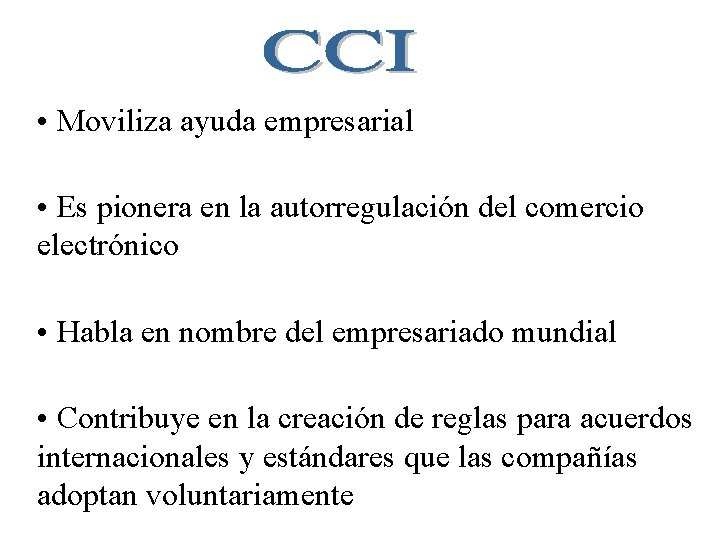 CCI

• Moviliza ayuda empresarial

• Es pionera en la autorregulación del comercio electrónico

• Habla en nombre del empresariado mundial

• Contribuye en la creación de reglas para acuerdos internacionales y estándares que las compañías adoptan voluntariamente